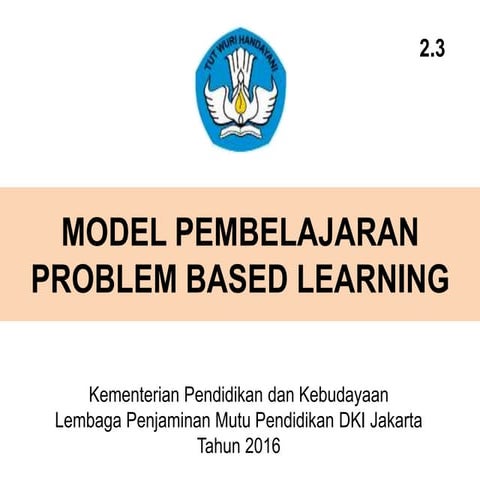 TUT WURI HANDAYANI

2.3

MODEL PEMBELAJARAN PROBLEM BASED LEARNING

Kementerian Pendidikan dan Kebudayaan
Lembaga Penjaminan Mutu Pendidikan DKI Jakarta
Tahun 2016